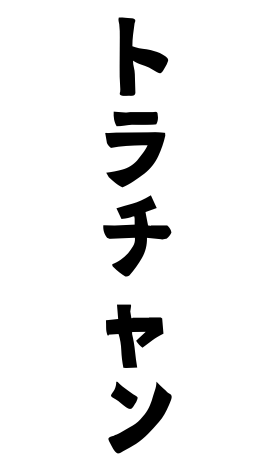 トラチャン